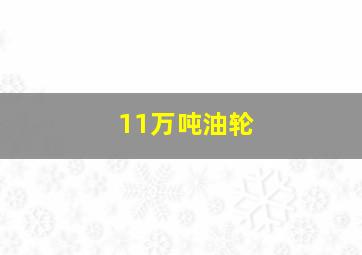 11万吨油轮